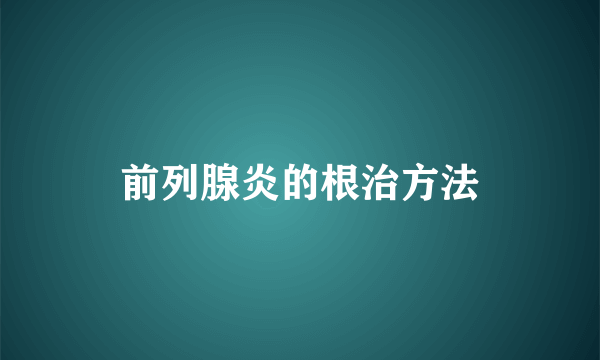 前列腺炎的根治方法